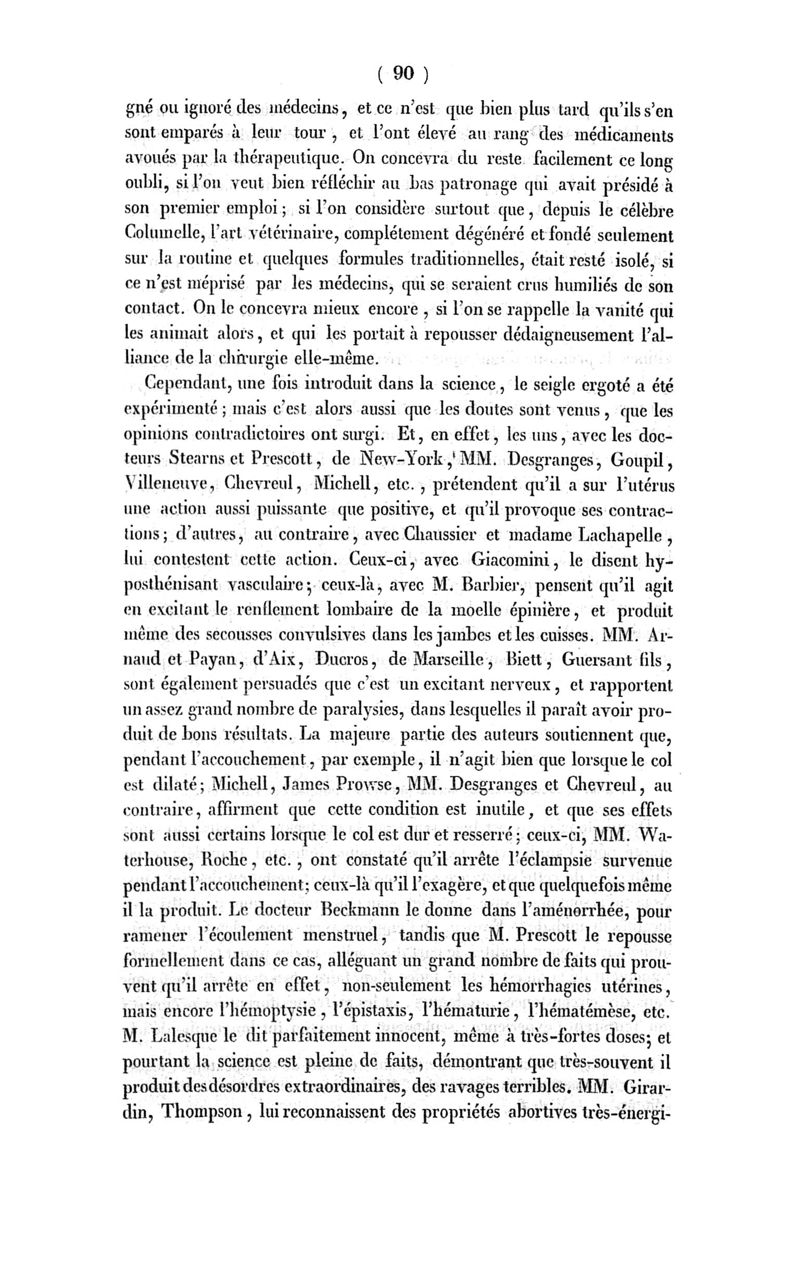 ( 90 )

gné ou ignoré des médecins, et ce n'est que bien plus tard qu'ils s'en sont emparés à leur tour, et l'ont élevé au rang des médicaments avoués par la thérapeutique. On concevra du reste facilement ce long oubli, si l'on veut bien réfléchir au bas patronage qui avait présidé à son premier emploi; si l'on considère surtout que, depuis le célèbre Columelle, l'art vétérinaire, complétement dégénéré et fondé seulement sur la routine et quelques formules traditionnelles, était resté isolé, si ce n'est méprisé par les médecins, qui se seraient crus humiliés de son contact. On le concevra mieux encore, si l'on se rappelle la vanité qui les animait alors, et qui les portait à repousser dédaigneusement l'alliance de la chirurgie elle-même.

Cependant, une fois introduit dans la science, le seigle ergoté a été expérimenté; mais c'est alors aussi que les doutes sont venus, que les opinions contradictoires ont surgi. Et, en effet, les uns, avec les docteurs Stearns et Prescott, de New-York, MM. Desgranges, Goupil, Villeneuve, Chevreul, Michell, etc., prétendent qu'il a sur l'utérus une action aussi puissante que positive, et qu'il provoque ses contractions; d'autres, au contraire, avec Chaussier et madame Lachapelle, lui contestent cette action. Ceux-ci, avec Giacomini, le disent hyposthénisant vasculaire; ceux-là, avec M. Barbier, pensent qu'il agit en excitant le renflement lombaire de la moelle épinière, et produit même des secousses convulsives dans les jambes et les cuisses. MM. Arnaud et Payan, d'Aix, Ducros, de Marseille, Biett, Guersant fils, sont également persuadés que c'est un excitant nerveux, et rapportent un assez grand nombre de paralysies, dans lesquelles il paraît avoir produit de bons résultats. La majeure partie des auteurs soutiennent que, pendant l'accouchement, par exemple, il n'agit bien que lorsque le col est dilaté; Michell, James Prowse, MM. Desgranges et Chevreul, au contraire, affirment que cette condition est inutile, et que ses effets sont aussi certains lorsque le col est dur et resserré; ceux-ci, MM. Waterhouse, Roche, etc., ont constaté qu'il arrête l'éclampsie survenue pendant l'accouchement; ceux-là qu'il l'exagère, et que quelquefois même il la produit. Le docteur Beckmann le donne dans l'aménorrhée, pour ramener l'écoulement menstruel, tandis que M. Prescott le repousse formellement dans ce cas, alléguant un grand nombre de faits qui prouvent qu'il arrête en effet, non-seulement les hémorrhagies utérines, mais encore l'hémoptysie, l'épistaxis, l'hématurie, l'hématémèse, etc. M. Lalesque le dit parfaitement innocent, même à très-fortes doses; et pourtant la science est pleine de faits, démontrant que très-souvent il produit des désordres extraordinaires, des ravages terribles. MM. Girardin, Thompson, lui reconnaissent des propriétés abortives très-énergi-